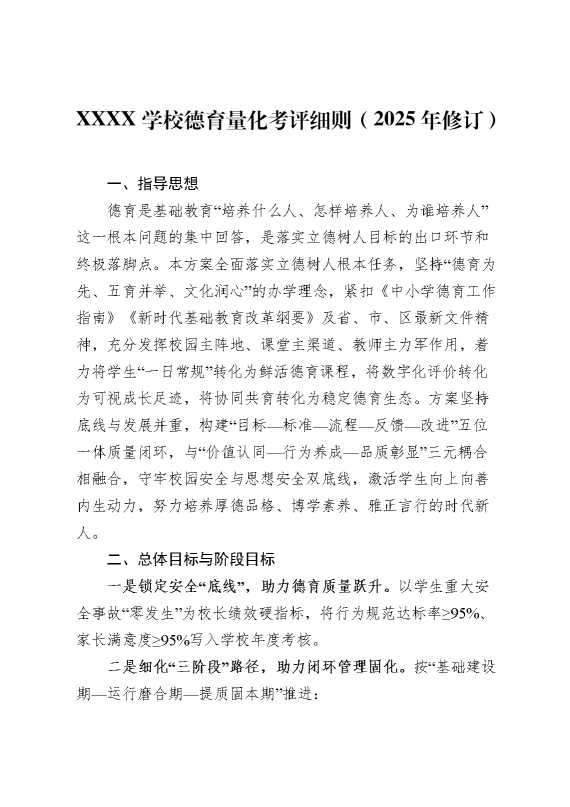 XXXX 学校德育量化考评细则（2025 年修订）

一、指导思想

德育是基础教育“培养什么人、怎样培养人、为谁培养人”这一根本问题的集中回答，是落实立德树人目标的出口环节和终极落脚点。本方案全面落实立德树人根本任务，坚持“德育为先、五育并举、文化润心”的办学理念，紧扣《中小学德育工作指南》《新时代基础教育改革纲要》及省、市、区最新文件精神，充分发挥校园主阵地、课堂主渠道、教师主力军作用，着力将学生“一日常规”转化为鲜活德育课程，将数字化评价转化为可视成长足迹，将协同共育转化为稳定德育生态。方案坚持底线与发展并重，构建“目标—标准—流程—反馈—改进”五位一体质量闭环，与“价值认同—行为养成—品质彰显”三元耦合相融合，守牢校园安全与思想安全双底线，激活学生向上向善内生动力，努力培养厚德品格、博学素养、雅正言行的时代新人。

二、总体目标与阶段目标

一是锁定安全“底线”，助力德育质量跃升。以学生重大安全事故“零发生”为校长绩效硬指标，将行为规范达标率≥95%、家长满意度≥95%写入学校年度考核。

二是细化“三阶段”路径，助力闭环管理固化。按“基础建设期—运行磨合期—提质固本期”推进：